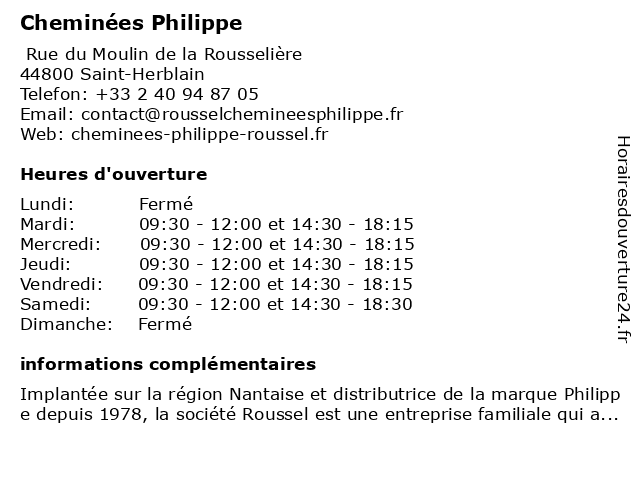 Cheminées Philippe

Rue du Moulin de la Rousselière
44800 Saint-Herblain
Telefon: +33 2 40 94 87 05
Email: contact@rousselchemineesphilippe.fr
Web: cheminees-philippe-roussel.fr

Heures d'ouverture

| | |
|---|---|
| Lundi: | Fermé |
| Mardi: | 09:30 - 12:00 et 14:30 - 18:15 |
| Mercredi: | 09:30 - 12:00 et 14:30 - 18:15 |
| Jeudi: | 09:30 - 12:00 et 14:30 - 18:15 |
| Vendredi: | 09:30 - 12:00 et 14:30 - 18:15 |
| Samedi: | 09:30 - 12:00 et 14:30 - 18:30 |
| Dimanche: | Fermé |

informations complémentaires

Implantée sur la région Nantaise et distributrice de la marque Philipp e depuis 1978, la société Roussel est une entreprise familiale qui a...

Horairesdouverture24.fr